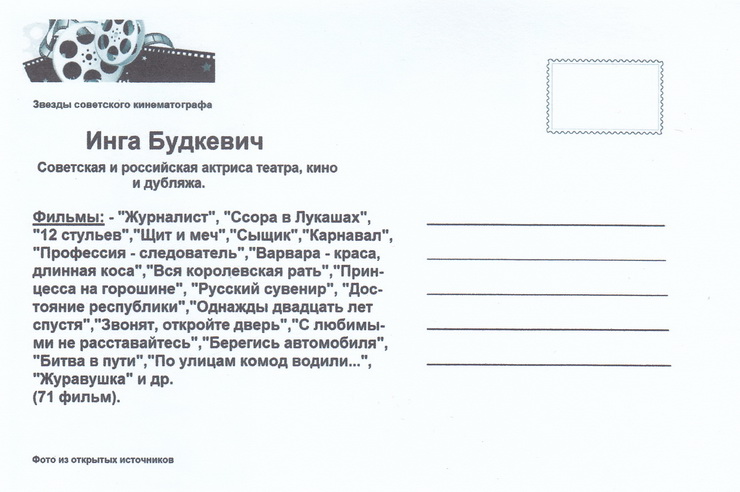 Звезды советского кинематографа

Инга Будкевич

Советская и российская актриса театра, кино и дубляжа.

Фильмы: - "Журналист", "Ссора в Лукашах", "12 стульев","Щит и меч","Сыщик","Карнавал", "Профессия - следователь","Варвара - краса, длинная коса","Вся королевская рать","Принцесса на горошине", "Русский сувенир", "Достояние республики","Однажды двадцать лет спустя","Звонят, откройте дверь","С любимыми не расставайтесь","Берегись автомобиля", "Битва в пути","По улицам комод водили...", "Журавушка" и др.
(71 фильм).

Фото из открытых источников